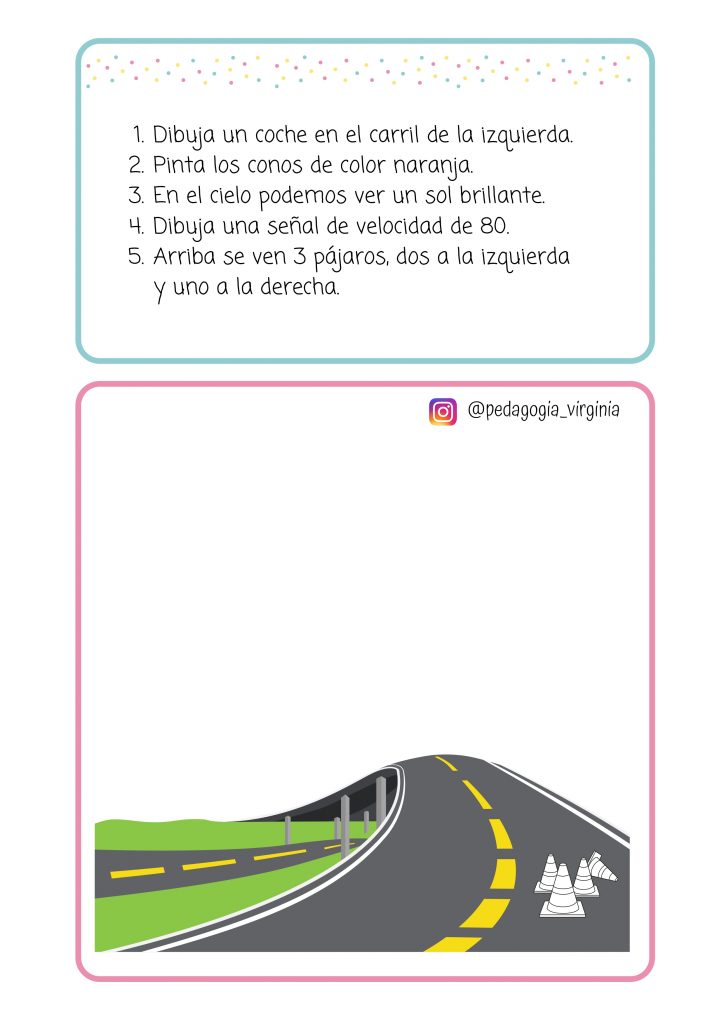 1. Dibuja un coche en el carril de la izquierda.
2. Pinta los conos de color naranja.
3. En el cielo podemos ver un sol brillante.
4. Dibuja una señal de velocidad de 80.
5. Arriba se ven 3 pájaros, dos a la izquierda y uno a la derecha.

@pedagogia_virginia